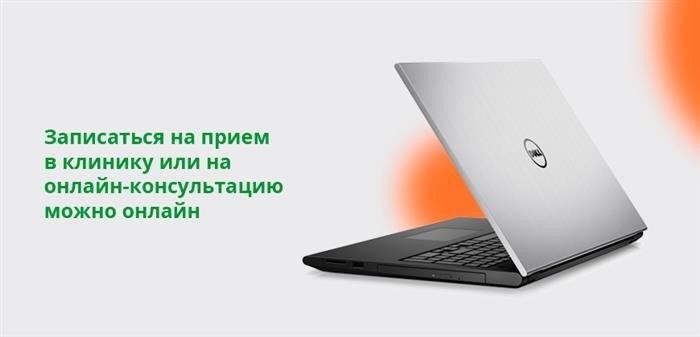 Записаться на прием в клинику или на онлайн-консультацию можно онлайн

DELL